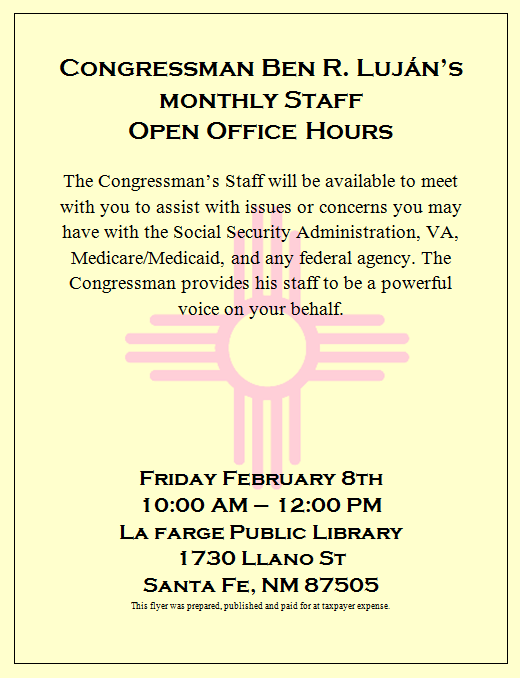 Congressman Ben R. Luján's monthly Staff Open Office Hours

The Congressman's Staff will be available to meet with you to assist with issues or concerns you may have with the Social Security Administration, VA, Medicare/Medicaid, and any federal agency. The Congressman provides his staff to be a powerful voice on your behalf.

Friday February 8th
10:00 AM – 12:00 PM
La farge Public Library
1730 Llano St
Santa Fe, NM 87505

This flyer was prepared, published and paid for at taxpayer expense.